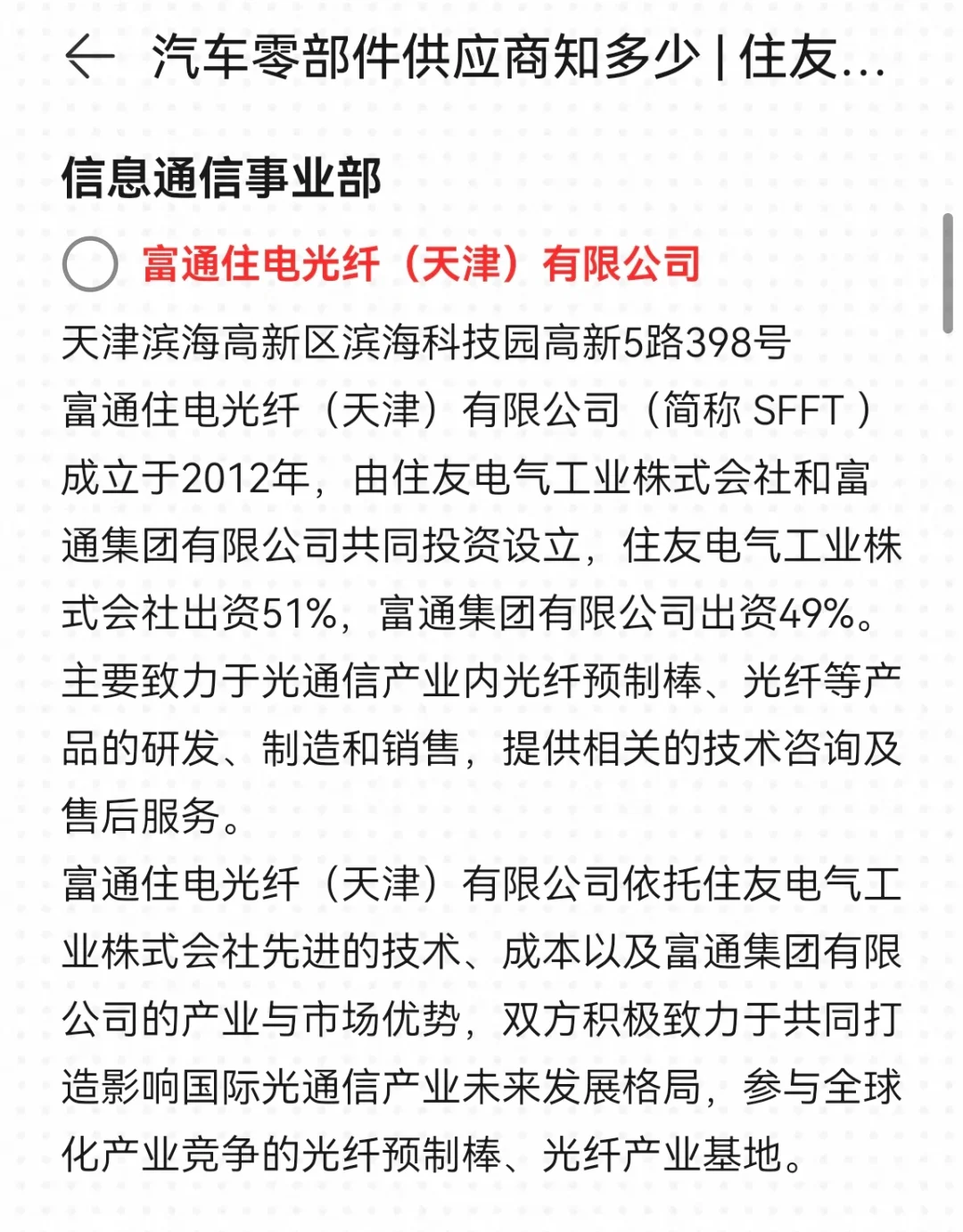 汽车零部件供应商知多少 | 住友...

信息通信事业部

富通住电光纤（天津）有限公司

天津滨海高新区滨海科技园高新5路398号

富通住电光纤（天津）有限公司（简称 SFFT ）成立于2012年，由住友电气工业株式会社和富通集团有限公司共同投资设立，住友电气工业株式会社出资51%，富通集团有限公司出资49%。主要致力于光通信产业内光纤预制棒、光纤等产品的研发、制造和销售，提供相关的技术咨询及售后服务。

富通住电光纤（天津）有限公司依托住友电气工业株式会社先进的技术、成本以及富通集团有限公司的产业与市场优势，双方积极致力于共同打造影响国际光通信产业未来发展格局，参与全球化产业竞争的光纤预制棒、光纤产业基地。